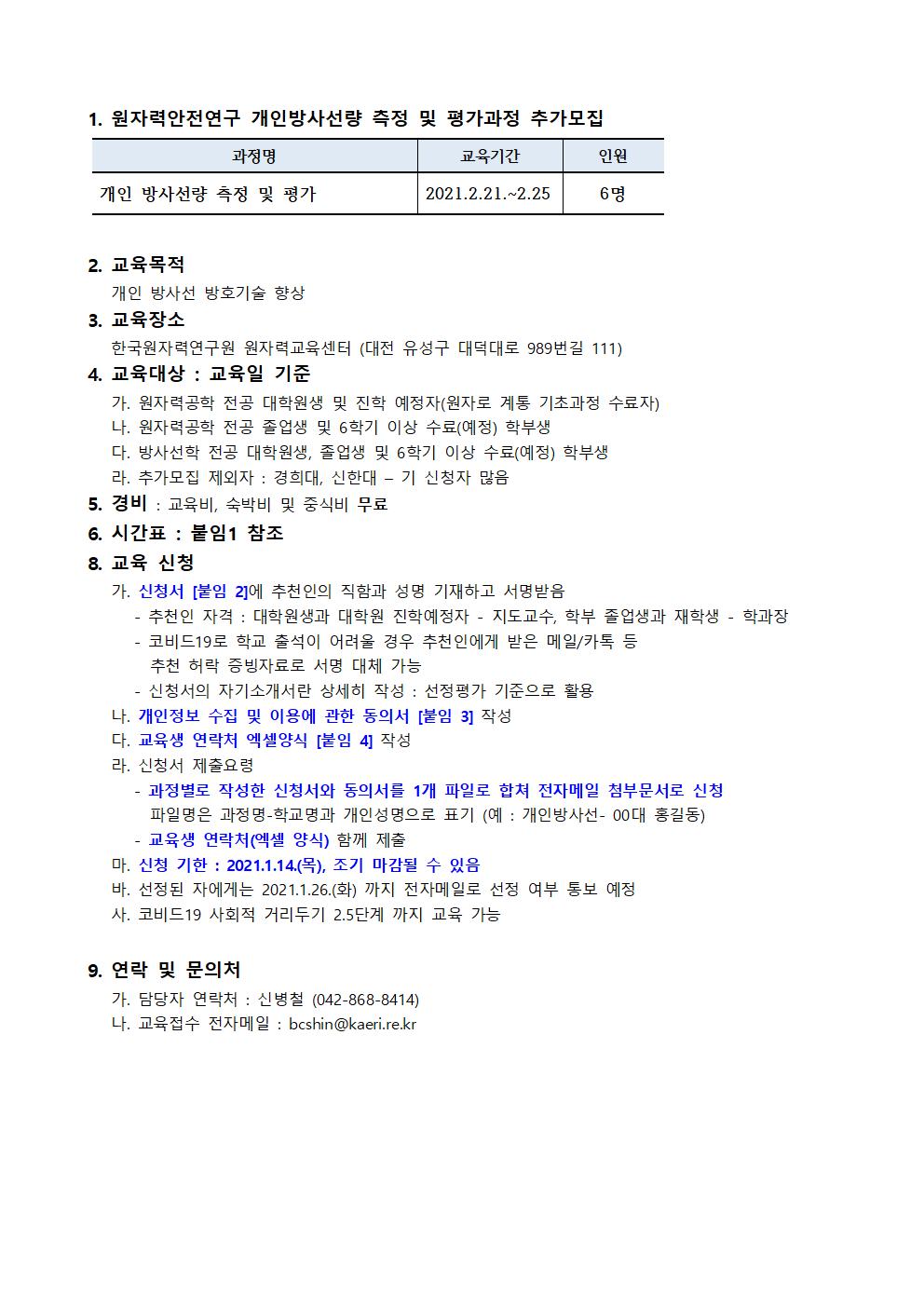 1. 원자력안전연구 개인방사선량 측정 및 평가과정 추가모집

| 과정명 | 교육기간 | 인원 |
|---|---|---|
| 개인 방사선량 측정 및 평가 | 2021.2.21.~2.25 | 6명 |

2. 교육목적
개인 방사선 방호기술 향상

3. 교육장소
한국원자력연구원 원자력교육센터 (대전 유성구 대덕대로 989번길 111)

4. 교육대상 : 교육일 기준
가. 원자력공학 전공 대학원생 및 진학 예정자(원자로 계통 기초과정 수료자)
나. 원자력공학 전공 졸업생 및 6학기 이상 수료(예정) 학부생
다. 방사선학 전공 대학원생, 졸업생 및 6학기 이상 수료(예정) 학부생
라. 추가모집 제외자 : 경희대, 신한대 – 기 신청자 많음

5. 경비 : 교육비, 숙박비 및 중식비 무료

6. 시간표 : 붙임1 참조

8. 교육 신청
가. 신청서 [붙임 2]에 추천인의 직함과 성명 기재하고 서명받음
- 추천인 자격 : 대학원생과 대학원 진학예정자 - 지도교수, 학부 졸업생과 재학생 - 학과장
- 코비드19로 학교 출석이 어려울 경우 추천인에게 받은 메일/카톡 등 추천 허락 증빙자료로 서명 대체 가능
- 신청서의 자기소개서란 상세히 작성 : 선정평가 기준으로 활용
나. 개인정보 수집 및 이용에 관한 동의서 [붙임 3] 작성
다. 교육생 연락처 엑셀양식 [붙임 4] 작성
라. 신청서 제출요령
- 과정별로 작성한 신청서와 동의서를 1개 파일로 합쳐 전자메일 첨부문서로 신청
파일명은 과정명-학교명과 개인성명으로 표기 (예 : 개인방사선- 00대 홍길동)
- 교육생 연락처(엑셀 양식) 함께 제출
마. 신청 기한 : 2021.1.14.(목), 조기 마감될 수 있음
바. 선정된 자에게는 2021.1.26.(화) 까지 전자메일로 선정 여부 통보 예정
사. 코비드19 사회적 거리두기 2.5단계 까지 교육 가능

9. 연락 및 문의처
가. 담당자 연락처 : 신병철 (042-868-8414)
나. 교육접수 전자메일 : bcshin@kaeri.re.kr